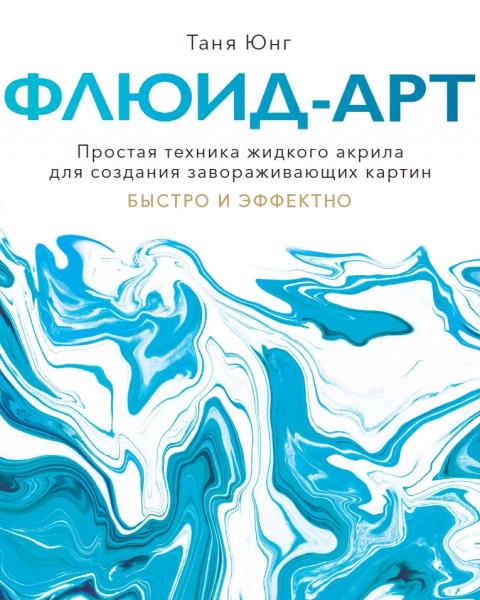 Таня Юнг

ФЛЮИД-АРТ

Простая техника жидкого акрила для создания завораживающих картин

БЫСТРО И ЭФФЕКТНО